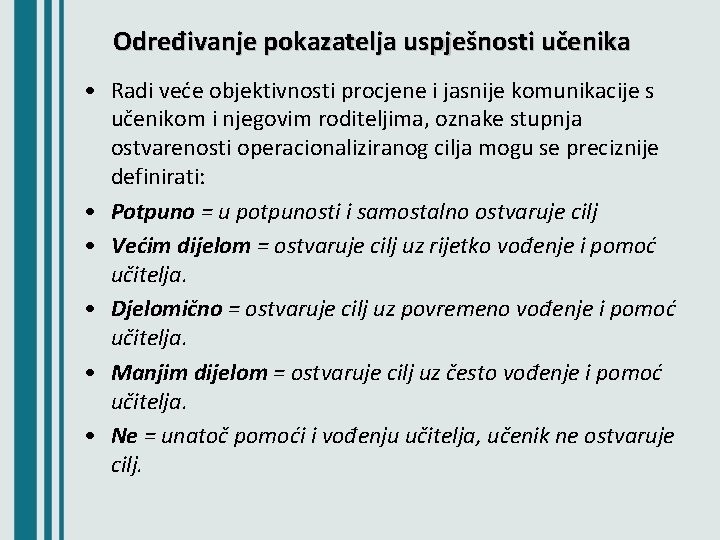 Određivanje pokazatelja uspješnosti učenika

• Radi veće objektivnosti procjene i jasnije komunikacije s učenikom i njegovim roditeljima, oznake stupnja ostvarenosti operacionaliziranog cilja mogu se preciznije definirati:

• Potpuno = u potpunosti i samostalno ostvaruje cilj

• Većim dijelom = ostvaruje cilj uz rijetko vođenje i pomoć učitelja.

• Djelomično = ostvaruje cilj uz povremeno vođenje i pomoć učitelja.

• Manjim dijelom = ostvaruje cilj uz često vođenje i pomoć učitelja.

• Ne = unatoč pomoći i vođenju učitelja, učenik ne ostvaruje cilj.